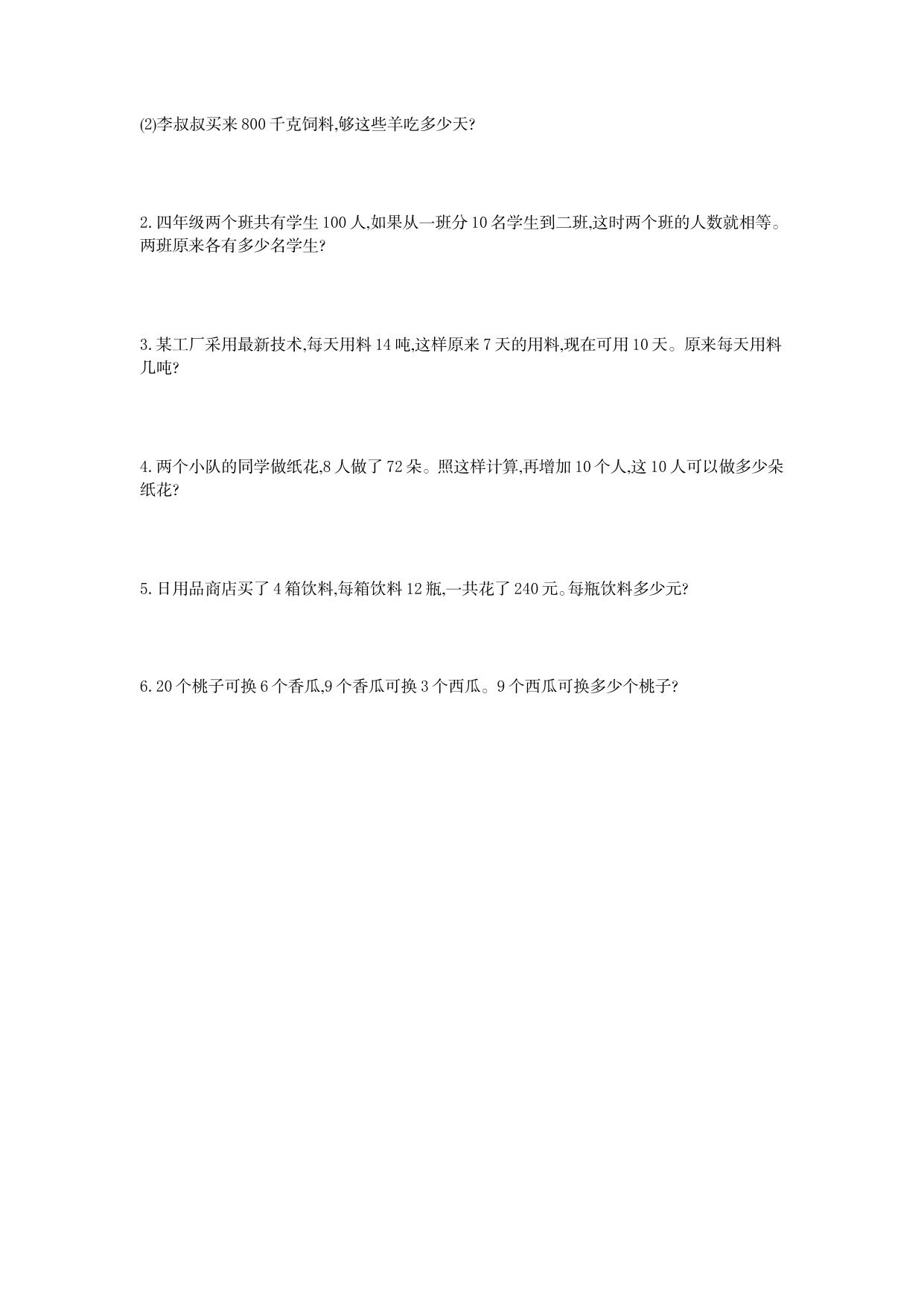 (2)李叔叔买来800千克饲料,够这些羊吃多少天?

2.四年级两个班共有学生100人,如果从一班分10名学生到二班,这时两个班的人数就相等。两班原来各有多少名学生?

3.某工厂采用最新技术,每天用料14吨,这样原来7天的用料,现在可用10天。原来每天用料几吨?

4.两个小队的同学做纸花,8人做了72朵。照这样计算,再增加10个人,这10人可以做多少朵纸花?

5.日用品商店买了4箱饮料,每箱饮料12瓶,一共花了240元。每瓶饮料多少元?

6.20个桃子可换6个香瓜,9个香瓜可换3个西瓜。9个西瓜可换多少个桃子?